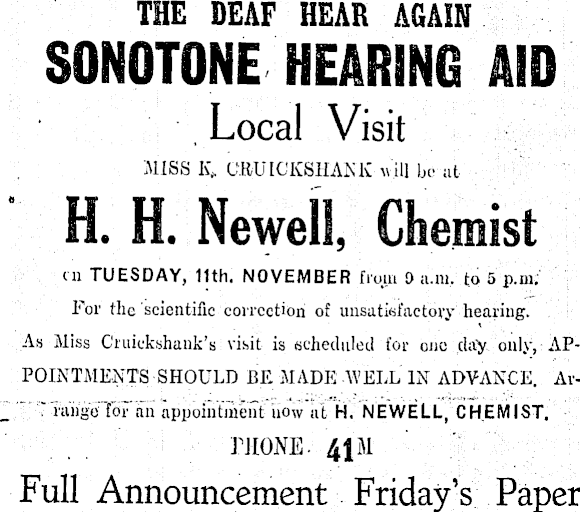 THE DEAF HEAR AGAIN
SONOTONE HEARING AID
Local Visit
MISS K. CRUICKSHANK will be at
H. H. Newell, Chemist
on TUESDAY, 11th. NOVEMBER from 9 a.m. to 5 p.m.
For the scientific correction of unsatisfactory hearing.
As Miss Cruickshank's visit is scheduled for one day only, APPOINTMENTS SHOULD BE MADE WELL IN ADVANCE. Arrange for an appointment now at H. NEWELL, CHEMIST.
PHONE 41M
Full Announcement Friday's Paper